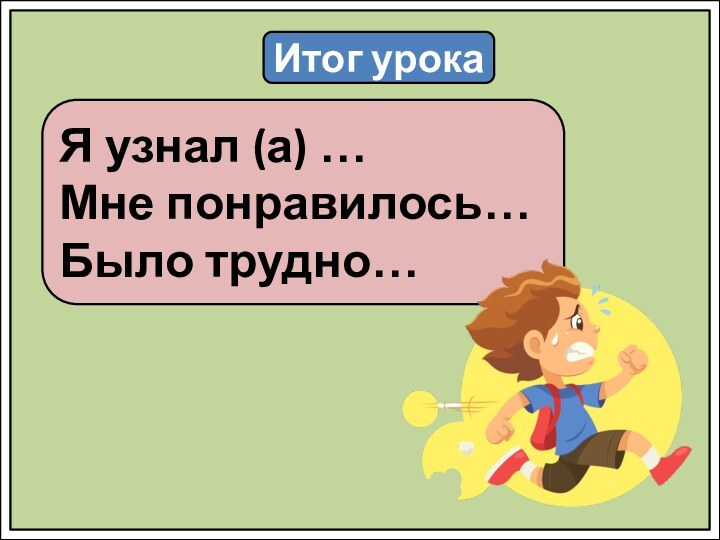 Итог урока

Я узнал (а) …
Мне понравилось…
Было трудно…